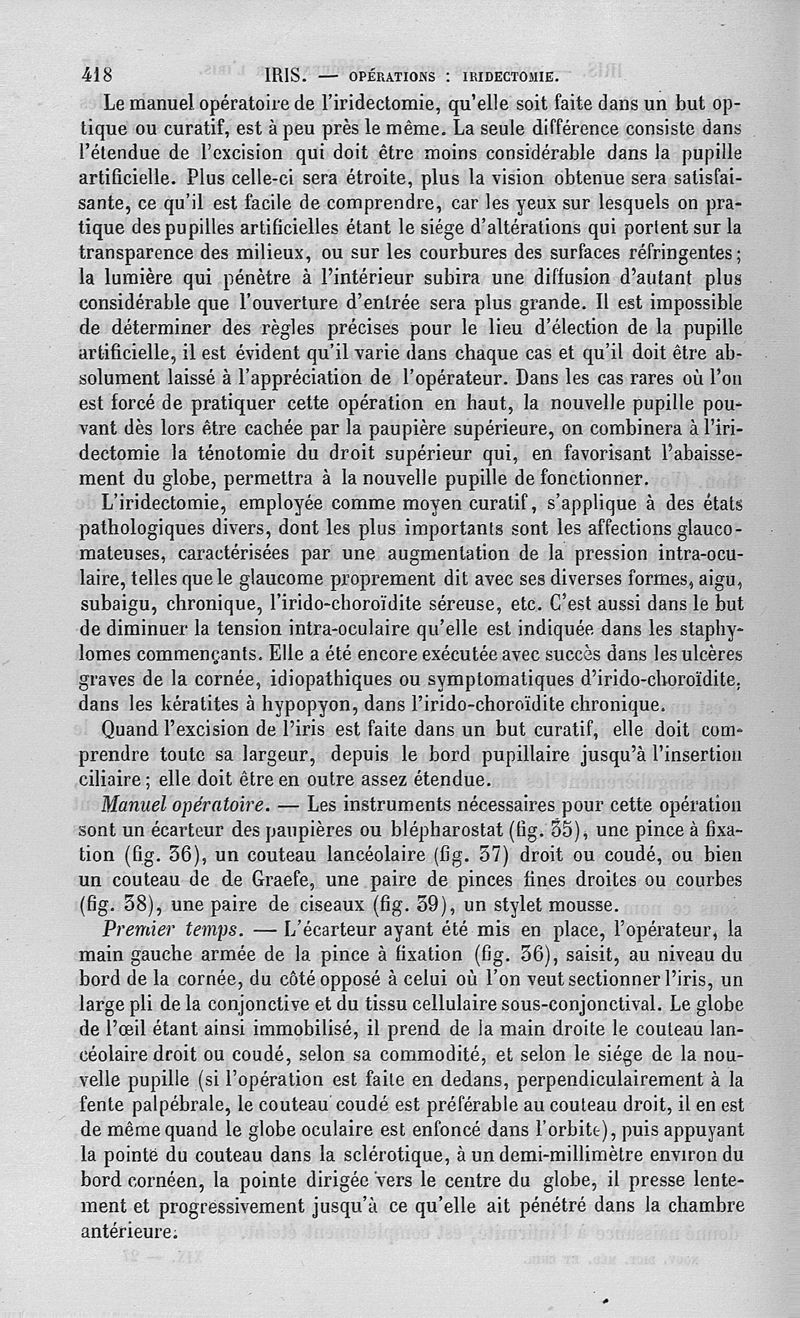 418 IRIS. — OPÉRATIONS : IRIDECTOMIE.

Le manuel opératoire de l'iridectomie, qu'elle soit faite dans un but optique ou curatif, est à peu près le même. La seule différence consiste dans l'étendue de l'excision qui doit être moins considérable dans la pupille artificielle. Plus celle-ci sera étroite, plus la vision obtenue sera satisfaisante, ce qu'il est facile de comprendre, car les yeux sur lesquels on pratique des pupilles artificielles étant le siége d'altérations qui portent sur la transparence des milieux, ou sur les courbures des surfaces réfringentes; la lumière qui pénètre à l'intérieur subira une diffusion d'autant plus considérable que l'ouverture d'entrée sera plus grande. Il est impossible de déterminer des règles précises pour le lieu d'élection de la pupille artificielle, il est évident qu'il varie dans chaque cas et qu'il doit être absolument laissé à l'appréciation de l'opérateur. Dans les cas rares où l'on est forcé de pratiquer cette opération en haut, la nouvelle pupille pouvant dès lors être cachée par la paupière supérieure, on combinera à l'iridectomie la ténotomie du droit supérieur qui, en favorisant l'abaissement du globe, permettra à la nouvelle pupille de fonctionner.

L'iridectomie, employée comme moyen curatif, s'applique à des états pathologiques divers, dont les plus importants sont les affections glaucomateuses, caractérisées par une augmentation de la pression intra-oculaire, telles que le glaucome proprement dit avec ses diverses formes, aigu, subaigu, chronique, l'irido-choroïdite séreuse, etc. C'est aussi dans le but de diminuer la tension intra-oculaire qu'elle est indiquée dans les staphylomes commençants. Elle a été encore exécutée avec succès dans les ulcères graves de la cornée, idiopathiques ou symptomatiques d'irido-choroïdite, dans les kératites à hypopyon, dans l'irido-choroïdite chronique.

Quand l'excision de l'iris est faite dans un but curatif, elle doit comprendre toute sa largeur, depuis le bord pupillaire jusqu'à l'insertion ciliaire; elle doit être en outre assez étendue.

Manuel opératoire. — Les instruments nécessaires pour cette opération sont un écarteur des paupières ou blépharostat (fig. 35), une pince à fixation (fig. 36), un couteau lancéolaire (fig. 37) droit ou coudé, ou bien un couteau de de Graefe, une paire de pinces fines droites ou courbes (fig. 38), une paire de ciseaux (fig. 39), un stylet mousse.

Premier temps. — L'écarteur ayant été mis en place, l'opérateur, la main gauche armée de la pince à fixation (fig. 36), saisit, au niveau du bord de la cornée, du côté opposé à celui où l'on veut sectionner l'iris, un large pli de la conjonctive et du tissu cellulaire sous-conjonctival. Le globe de l'œil étant ainsi immobilisé, il prend de la main droite le couteau lancéolaire droit ou coudé, selon sa commodité, et selon le siége de la nouvelle pupille (si l'opération est faite en dedans, perpendiculairement à la fente palpébrale, le couteau coudé est préférable au couteau droit, il en est de même quand le globe oculaire est enfoncé dans l'orbite), puis appuyant la pointe du couteau dans la sclérotique, à un demi-millimètre environ du bord cornéen, la pointe dirigée vers le centre du globe, il presse lentement et progressivement jusqu'à ce qu'elle ait pénétré dans la chambre antérieure.